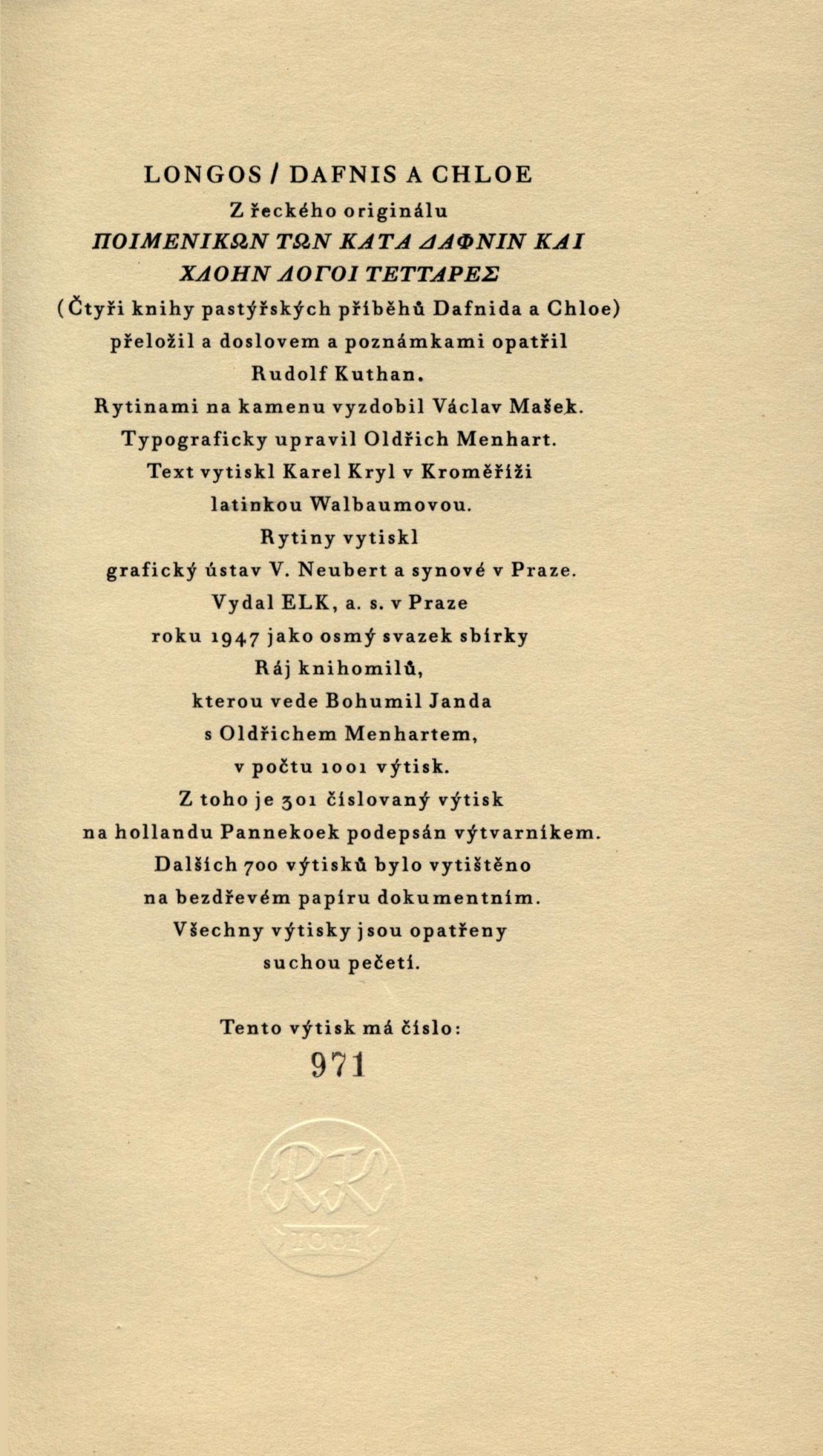 LONGOS / DAFNIS A CHLOE

Z řeckého originálu

ΠΟΙΜΕΝΙΚΩΝ ΤΩΝ ΚΑΤΑ ΔΑΦΝΙΝ ΚΑΙ ΧΛΟΗΝ ΛΟΓΟΙ ΤΕΤΤΑΡΕΣ

(Čtyři knihy pastýřských příběhů Dafnida a Chloe)

přeložil a doslovem a poznámkami opatřil

Rudolf Kuthan.

Rytinami na kamenu vyzdobil Václav Mašek.

Typograficky upravil Oldřich Menhart.

Text vytiskl Karel Kryl v Kroměříži

latinkou Walbaumovou.

Rytiny vytiskl

grafický ústav V. Neubert a synové v Praze.

Vydal ELK, a. s. v Praze

roku 1947 jako osmý svazek sbírky

Ráj knihomilů,

kterou vede Bohumil Janda

s Oldřichem Menhartem,

v počtu 1001 výtisk.

Z toho je 301 číslovaný výtisk

na hollandu Pannekoek podepsán výtvarníkem.

Dalších 700 výtisků bylo vytištěno

na bezdřevém papíru dokumentním.

Všechny výtisky jsou opatřeny

suchou pečetí.

Tento výtisk má číslo:

971

RK

1001